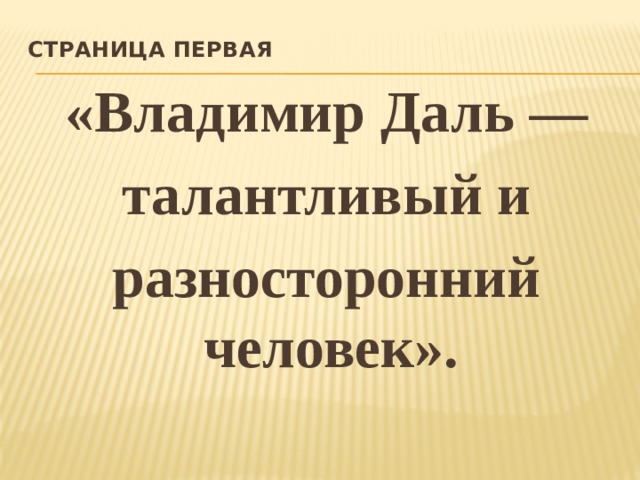 СТРАНИЦА ПЕРВАЯ

«Владимир Даль — талантливый и разносторонний человек».